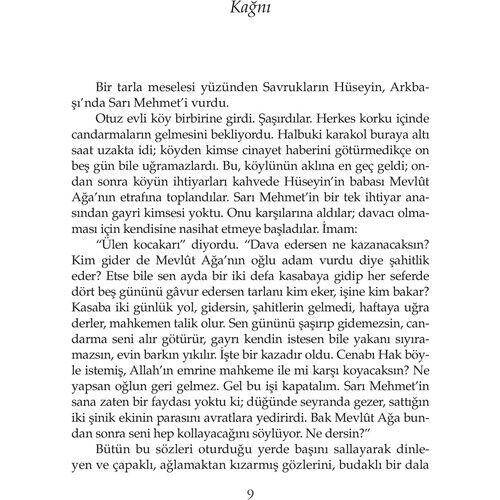 Kağnı

Bir tarla meselesi yüzünden Savrukların Hüseyin, Arkbaşı'nda Sarı Mehmet'i vurdu.

Otuz evli köy birbirine girdi. Şaşırdılar. Herkes korku içinde candarmaların gelmesini bekliyordu. Halbuki karakol buraya altı saat uzakta idi; köyden kimse cinayet haberini götürmedikçe on beş gün bile uğramazlardı. Bu, köylünün aklına en geç geldi; ondan sonra köyün ihtiyarları kahvede Hüseyin'in babası Mevlût Ağa'nın etrafına toplandılar. Sarı Mehmet'in bir tek ihtiyar anasından gayri kimsesi yoktu. Onu karşılarına aldılar; davacı olmaması için kendisine nasihat etmeye başladılar. İmam:

"Ülen kocakarı" diyordu. "Dava edersen ne kazanacaksın? Kim gider de Mevlût Ağa'nın oğlu adam vurdu diye şahitlik eder? Etse bile sen ayda bir iki defa kasabaya gidip her seferde dört beş gününü gâvur edersen tarlanı kim eker, işine kim bakar? Kasaba iki günlük yol, gidersin, şahitlerin gelmedi, haftaya uğra derler, mahkemen talik olur. Sen gününü şaşırıp gidemezsin, candarma seni alır götürür, gayrı kendin istesen bile yakanı sıyıramazsın, evin barkın yıkılır. İşte bir kazadır oldu. Cenabı Hak böyle istemiş, Allah'ın emrine mahkeme ile mi karşı koyacaksın? Ne yapsan oğlun geri gelmez. Gel bu işi kapatalım. Sarı Mehmet'in sana zaten bir faydası yoktu ki; düğünde seyranda gezer, sattığın iki şinik ekinin parasını avratlara yedirirdi. Bak Mevlût Ağa bundan sonra seni hep kollayacağını söylüyor. Ne dersin?"

Bütün bu sözleri oturduğu yerde başını sallayarak dinleyen ve çapaklı, ağlamaktan kızarmış gözlerini, budaklı bir dala

9